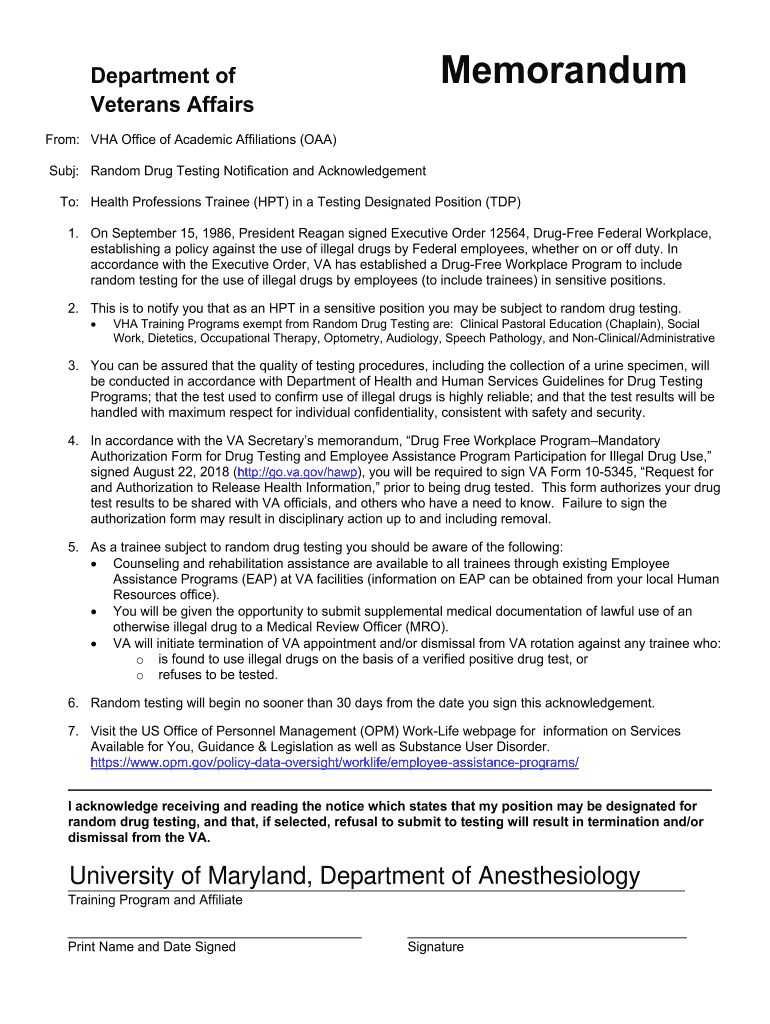 Department of Veterans Affairs

Memorandum

From: VHA Office of Academic Affiliations (OAA)

Subj: Random Drug Testing Notification and Acknowledgement

To: Health Professions Trainee (HPT) in a Testing Designated Position (TDP)

1. On September 15, 1986, President Reagan signed Executive Order 12564, Drug-Free Federal Workplace, establishing a policy against the use of illegal drugs by Federal employees, whether on or off duty. In accordance with the Executive Order, VA has established a Drug-Free Workplace Program to include random testing for the use of illegal drugs by employees (to include trainees) in sensitive positions.

2. This is to notify you that as an HPT in a sensitive position you may be subject to random drug testing.
• VHA Training Programs exempt from Random Drug Testing are: Clinical Pastoral Education (Chaplain), Social Work, Dietetics, Occupational Therapy, Optometry, Audiology, Speech Pathology, and Non-Clinical/Administrative

3. You can be assured that the quality of testing procedures, including the collection of a urine specimen, will be conducted in accordance with Department of Health and Human Services Guidelines for Drug Testing Programs; that the test used to confirm use of illegal drugs is highly reliable; and that the test results will be handled with maximum respect for individual confidentiality, consistent with safety and security.

4. In accordance with the VA Secretary's memorandum, "Drug Free Workplace Program–Mandatory Authorization Form for Drug Testing and Employee Assistance Program Participation for Illegal Drug Use," signed August 22, 2018 (http://go.va.gov/hawp), you will be required to sign VA Form 10-5345, "Request for and Authorization to Release Health Information," prior to being drug tested. This form authorizes your drug test results to be shared with VA officials, and others who have a need to know. Failure to sign the authorization form may result in disciplinary action up to and including removal.

5. As a trainee subject to random drug testing you should be aware of the following:
• Counseling and rehabilitation assistance are available to all trainees through existing Employee Assistance Programs (EAP) at VA facilities (information on EAP can be obtained from your local Human Resources office).
• You will be given the opportunity to submit supplemental medical documentation of lawful use of an otherwise illegal drug to a Medical Review Officer (MRO).
• VA will initiate termination of VA appointment and/or dismissal from VA rotation against any trainee who:
o is found to use illegal drugs on the basis of a verified positive drug test, or
o refuses to be tested.

6. Random testing will begin no sooner than 30 days from the date you sign this acknowledgement.

7. Visit the US Office of Personnel Management (OPM) Work-Life webpage for information on Services Available for You, Guidance & Legislation as well as Substance User Disorder. https://www.opm.gov/policy-data-oversight/worklife/employee-assistance-programs/

I acknowledge receiving and reading the notice which states that my position may be designated for random drug testing, and that, if selected, refusal to submit to testing will result in termination and/or dismissal from the VA.

University of Maryland, Department of Anesthesiology
Training Program and Affiliate

Print Name and Date Signed

Signature